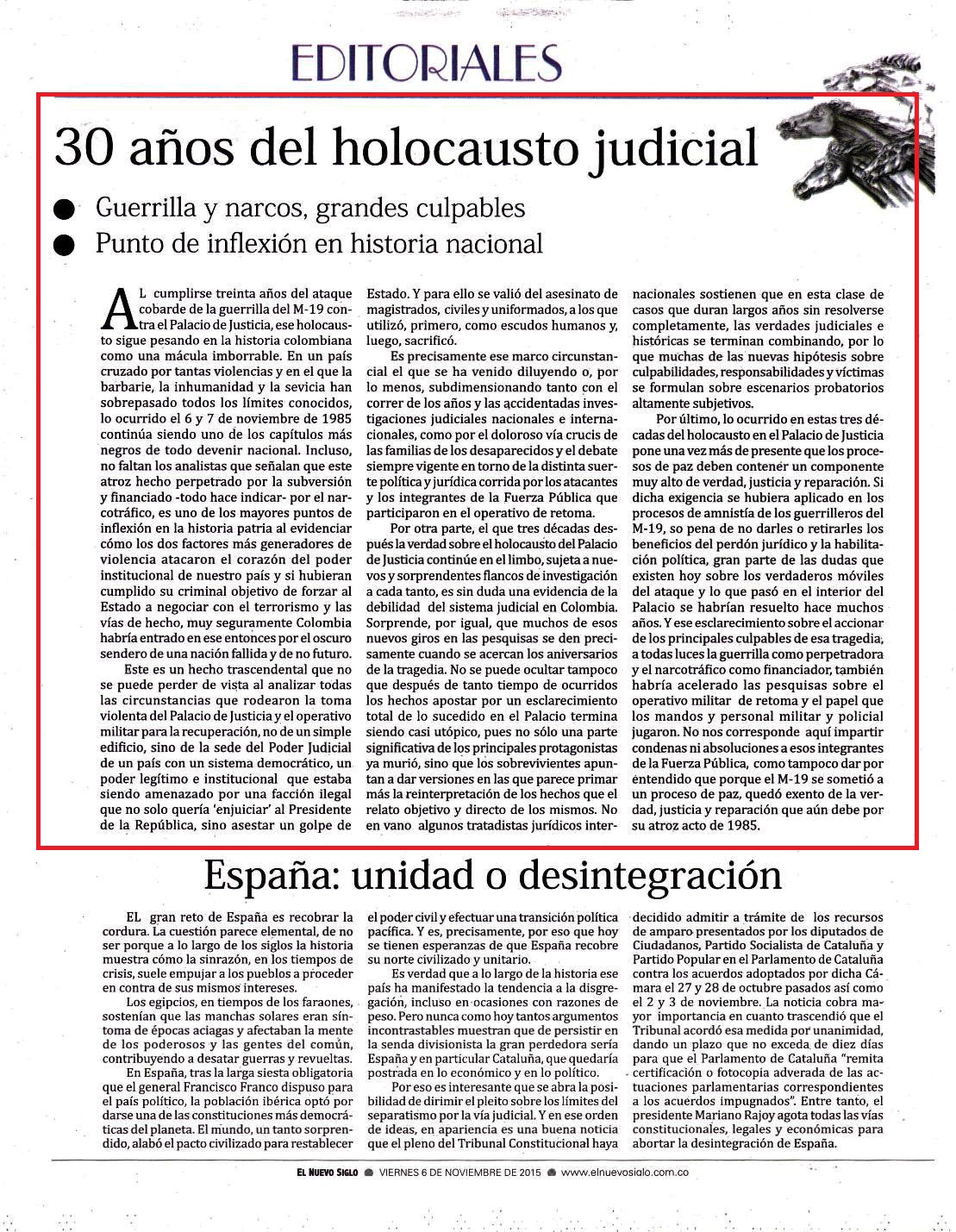 EDITORIALES

30 años del holocausto judicial

● Guerrilla y narcos, grandes culpables
● Punto de inflexión en historia nacional

AL cumplirse treinta años del ataque cobarde de la guerrilla del M-19 contra el Palacio de Justicia, ese holocausto sigue pesando en la historia colombiana como una mácula imborrable. En un país cruzado por tantas violencias y en el que la barbarie, la inhumanidad y la sevicia han sobrepasado todos los límites conocidos, lo ocurrido el 6 y 7 de noviembre de 1985 continúa siendo uno de los capítulos más negros de todo devenir nacional. Incluso, no faltan los analistas que señalan que este atroz hecho perpetrado por la subversión y financiado -todo hace indicar- por el narcotráfico, es uno de los mayores puntos de inflexión en la historia patria al evidenciar cómo los dos factores más generadores de violencia atacaron el corazón del poder institucional de nuestro país y si hubieran cumplido su criminal objetivo de forzar al Estado a negociar con el terrorismo y las vías de hecho, muy seguramente Colombia habría entrado en ese entonces por el oscuro sendero de una nación fallida y de no futuro.

Este es un hecho trascendental que no se puede perder de vista al analizar todas las circunstancias que rodearon la toma violenta del Palacio de Justicia y el operativo militar para la recuperación, no de un simple edificio, sino de la sede del Poder Judicial de un país con un sistema democrático, un poder legítimo e institucional que estaba siendo amenazado por una facción ilegal que no solo quería 'enjuiciar' al Presidente de la República, sino asestar un golpe de Estado. Y para ello se valió del asesinato de magistrados, civiles y uniformados, a los que utilizó, primero, como escudos humanos y, luego, sacrificó.

Es precisamente ese marco circunstancial el que se ha venido diluyendo o, por lo menos, subdimensionando tanto con el correr de los años y las accidentadas investigaciones judiciales nacionales e internacionales, como por el doloroso vía crucis de las familias de los desaparecidos y el debate siempre vigente en torno de la distinta suerte política y jurídica corrida por los atacantes y los integrantes de la Fuerza Pública que participaron en el operativo de retoma.

Por otra parte, el que tres décadas después la verdad sobre el holocausto del Palacio de Justicia continúe en el limbo, sujeta a nuevos y sorprendentes flancos de investigación a cada tanto, es sin duda una evidencia de la debilidad del sistema judicial en Colombia. Sorprende, por igual, que muchos de esos nuevos giros en las pesquisas se den precisamente cuando se acercan los aniversarios de la tragedia. No se puede ocultar tampoco que después de tanto tiempo de ocurridos los hechos apostar por un esclarecimiento total de lo sucedido en el Palacio termina siendo casi utópico, pues no sólo una parte significativa de los principales protagonistas ya murió, sino que los sobrevivientes apuntan a dar versiones en las que parece primar más la reinterpretación de los hechos que el relato objetivo y directo de los mismos. No en vano algunos tratadistas jurídicos internacionales sostienen que en esta clase de casos que duran largos años sin resolverse completamente, las verdades judiciales e históricas se terminan combinando, por lo que muchas de las nuevas hipótesis sobre culpabilidades, responsabilidades y víctimas se formulan sobre escenarios probatorios altamente subjetivos.

Por último, lo ocurrido en estas tres décadas del holocausto en el Palacio de Justicia pone una vez más de presente que los procesos de paz deben contener un componente muy alto de verdad, justicia y reparación. Si dicha exigencia se hubiera aplicado en los procesos de amnistía de los guerrilleros del M-19, so pena de no darles o retirarles los beneficios del perdón jurídico y la habilitación política, gran parte de las dudas que existen hoy sobre los verdaderos móviles del ataque y lo que pasó en el interior del Palacio se habrían resuelto hace muchos años. Y ese esclarecimiento sobre el accionar de los principales culpables de esa tragedia, a todas luces la guerrilla como perpetradora y el narcotráfico como financiador, también habría acelerado las pesquisas sobre el operativo militar de retoma y el papel que los mandos y personal militar y policial jugaron. No nos corresponde aquí impartir condenas ni absoluciones a esos integrantes de la Fuerza Pública, como tampoco dar por entendido que porque el M-19 se sometió a un proceso de paz, quedó exento de la verdad, justicia y reparación que aún debe por su atroz acto de 1985.

España: unidad o desintegración

EL gran reto de España es recobrar la cordura. La cuestión parece elemental, de no ser porque a lo largo de los siglos la historia muestra cómo la sinrazón, en los tiempos de crisis, suele empujar a los pueblos a proceder en contra de sus mismos intereses.

Los egipcios, en tiempos de los faraones, sostenían que las manchas solares eran síntoma de épocas aciagas y afectaban la mente de los poderosos y las gentes del común, contribuyendo a desatar guerras y revueltas.

En España, tras la larga siesta obligatoria que el general Francisco Franco dispuso para el país político, la población ibérica optó por darse una de las constituciones más democráticas del planeta. El mundo, un tanto sorprendido, alabó el pacto civilizado para restablecer el poder civil y efectuar una transición política pacífica. Y es, precisamente, por eso que hoy se tienen esperanzas de que España recobre su norte civilizado y unitario.

Es verdad que a lo largo de la historia ese país ha manifestado la tendencia a la disgregación, incluso en ocasiones con razones de peso. Pero nunca como hoy tantos argumentos incontrastables muestran que de persistir en la senda divisionista la gran perdedora sería España y en particular Cataluña, que quedaría postrada en lo económico y en lo político.

Por eso es interesante que se abra la posibilidad de dirimir el pleito sobre los límites del separatismo por la vía judicial. Y en ese orden de ideas, en apariencia es una buena noticia que el pleno del Tribunal Constitucional haya decidido admitir a trámite de los recursos de amparo presentados por los diputados de Ciudadanos, Partido Socialista de Cataluña y Partido Popular en el Parlamento de Cataluña contra los acuerdos adoptados por dicha Cámara el 27 y 28 de octubre pasados así como el 2 y 3 de noviembre. La noticia cobra mayor importancia en cuanto trascendió que el Tribunal acordó esa medida por unanimidad, dando un plazo que no exceda de diez días para que el Parlamento de Cataluña "remita certificación o fotocopia adverada de las actuaciones parlamentarias correspondientes a los acuerdos impugnados". Entre tanto, el presidente Mariano Rajoy agota todas las vías constitucionales, legales y económicas para abortar la desintegración de España.

EL NUEVO SIGLO ● VIERNES 6 DE NOVIEMBRE DE 2015 ● www.elnuevosiglo.com.co